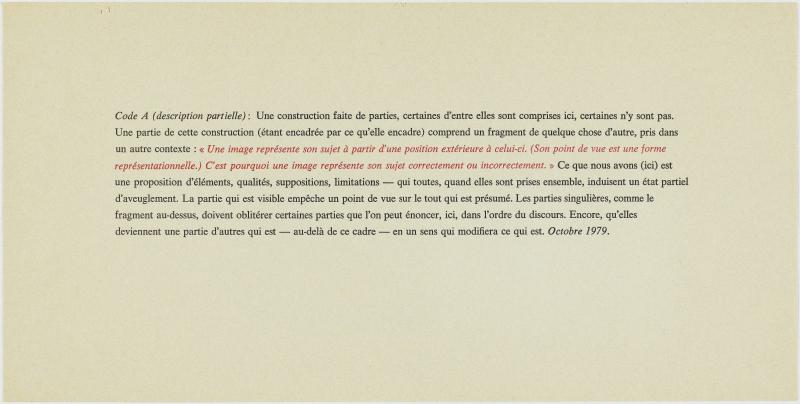 Code A (description partielle) : Une construction faite de parties, certaines d'entre elles sont comprises ici, certaines n'y sont pas. Une partie de cette construction (étant encadrée par ce qu'elle encadre) comprend un fragment de quelque chose d'autre, pris dans un autre contexte : « Une image représente son sujet à partir d'une position extérieure à celui-ci. (Son point de vue est une forme représentationnelle.) C'est pourquoi une image représente son sujet correctement ou incorrectement. » Ce que nous avons (ici) est une proposition d'éléments, qualités, suppositions, limitations — qui toutes, quand elles sont prises ensemble, induisent un état partiel d'aveuglement. La partie qui est visible empêche un point de vue sur le tout qui est présumé. Les parties singulières, comme le fragment au-dessus, doivent oblitérer certaines parties que l'on peut énoncer, ici, dans l'ordre du discours. Encore, qu'elles deviennent une partie d'autres qui est — au-delà de ce cadre — en un sens qui modifiera ce qui est. Octobre 1979.